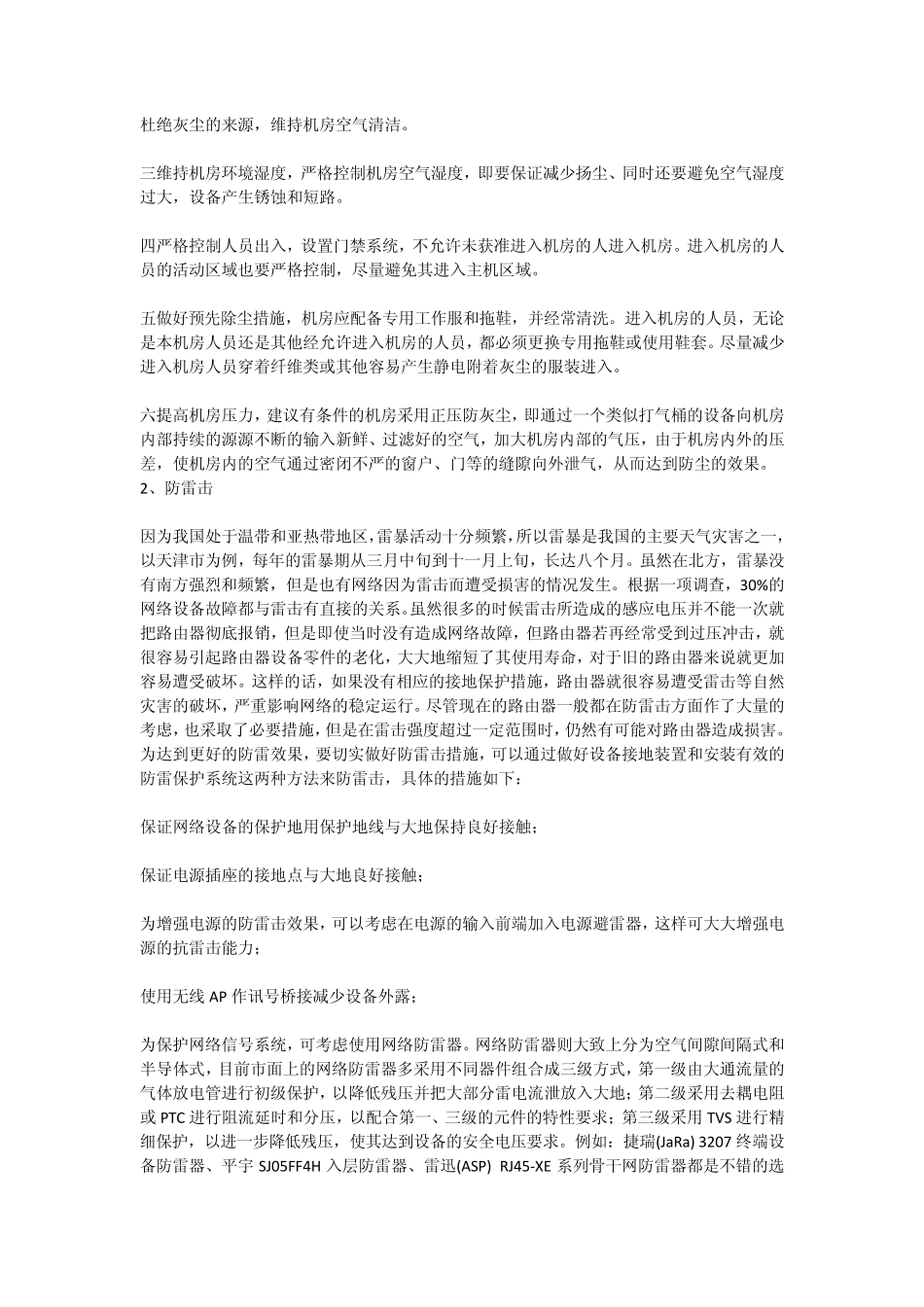 杜绝灰尘的来源，维持机房空气清洁。

三维持机房环境湿度，严格控制机房空气湿度，即要保证减少扬尘、同时还要避免空气湿度过大，设备产生锈蚀和短路。

四严格控制人员出入，设置门禁系统，不允许未获准进入机房的人进入机房。进入机房的人员的活动区域也要严格控制，尽量避免其进入主机区域。

五做好预先除尘措施，机房应配备专用工作服和拖鞋，并经常清洗。进入机房的人员，无论是本机房人员还是其他经允许进入机房的人员，都必须更换专用拖鞋或使用鞋套。尽量减少进入机房人员穿着纤维类或其他容易产生静电附着灰尘的服装进入。

六提高机房压力，建议有条件的机房采用正压防灰尘，即通过一个类似打气桶的设备向机房内部持续的源源不断的输入新鲜、过滤好的空气，加大机房内部的气压，由于机房内外的压差，使机房内的空气通过密闭不严的窗户、门等的缝隙向外泄气，从而达到防尘的效果。
2、防雷击

因为我国处于温带和亚热带地区，雷暴活动十分频繁，所以雷暴是我国的主要天气灾害之一，以天津市为例，每年的雷暴期从三月中旬到十一月上旬，长达八个月。虽然在北方，雷暴没有南方强烈和频繁，但是也有网络因为雷击而遭受损害的情况发生。根据一项调查，30%的网络设备故障都与雷击有直接的关系。虽然很多的时候雷击所造成的感应电压并不能一次就把路由器彻底报销，但是即使当时没有造成网络故障，但路由器若再经常受到过压冲击，就很容易引起路由器设备零件的老化，大大地缩短了其使用寿命，对于旧的路由器来说就更加容易遭受破坏。这样的话，如果没有相应的接地保护措施，路由器就很容易遭受雷击等自然灾害的破坏，严重影响网络的稳定运行。尽管现在的路由器一般都在防雷击方面作了大量的考虑，也采取了必要措施，但是在雷击强度超过一定范围时，仍然有可能对路由器造成损害。为达到更好的防雷效果，要切实做好防雷击措施，可以通过做好设备接地装置和安装有效的防雷保护系统这两种方法来防雷击，具体的措施如下：

保证网络设备的保护地用保护地线与大地保持良好接触；

保证电源插座的接地点与大地良好接触；

为增强电源的防雷击效果，可以考虑在电源的输入前端加入电源避雷器，这样可大大增强电源的抗雷击能力；

使用无线 AP 作讯号桥接减少设备外露；

为保护网络信号系统，可考虑使用网络防雷器。网络防雷器则大致上分为空气间隙间隔式和半导体式，目前市面上的网络防雷器多采用不同器件组合成三级方式，第一级由大通流量的气体放电管进行初级保护，以降低残压并把大部分雷电流泄放入大地；第二级采用去耦电阻或 PTC 进行阻流延时和分压，以配合第一、三级的元件的特性要求；第三级采用 TVS 进行精细保护，以进一步降低残压，使其达到设备的安全电压要求。例如：捷瑞(JaRa) 3207 终端设备防雷器、平宇 SJ05FF4H 入层防雷器、雷迅(ASP) RJ45-XE 系列骨干网防雷器都是不错的选